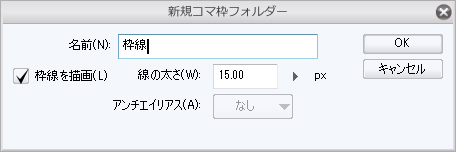 新規コマ枠フォルダー

名前(N): 枠線

OK

キャンセル

枠線を描画(L)

線の太さ(W): 15.00 px

アンチエイリアス(A): なし